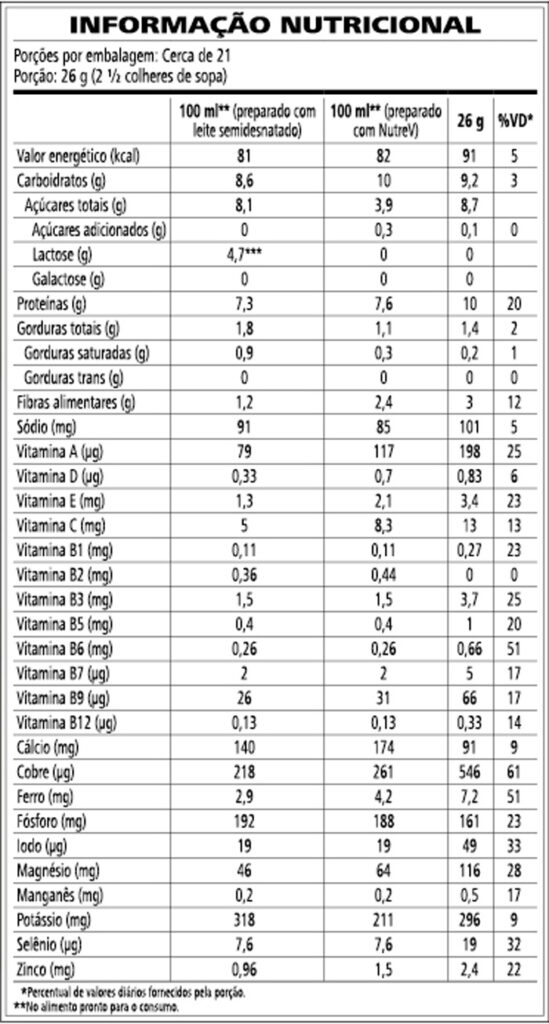 INFORMAÇÃO NUTRICIONAL

Porções por embalagem: Cerca de 21
Porção: 26 g (2 ½ colheres de sopa)

| | 100 ml** (preparado com leite semidesnatado) | 100 ml** (preparado com NutreV) | 26 g | %VD* |
|---|---|---|---|---|
| Valor energético (kcal) | 81 | 82 | 91 | 5 |
| Carboidratos (g) | 8,6 | 10 | 9,2 | 3 |
| Açúcares totais (g) | 8,1 | 3,9 | 8,7 | |
| Açúcares adicionados (g) | 0 | 0,3 | 0,1 | 0 |
| Lactose (g) | 4,7*** | 0 | 0 | |
| Galactose (g) | 0 | 0 | 0 | |
| Proteínas (g) | 7,3 | 7,6 | 10 | 20 |
| Gorduras totais (g) | 1,8 | 1,1 | 1,4 | 2 |
| Gorduras saturadas (g) | 0,9 | 0,3 | 0,2 | 1 |
| Gorduras trans (g) | 0 | 0 | 0 | 0 |
| Fibras alimentares (g) | 1,2 | 2,4 | 3 | 12 |
| Sódio (mg) | 91 | 85 | 101 | 5 |
| Vitamina A (µg) | 79 | 117 | 198 | 25 |
| Vitamina D (µg) | 0,33 | 0,7 | 0,83 | 6 |
| Vitamina E (mg) | 1,3 | 2,1 | 3,4 | 23 |
| Vitamina C (mg) | 5 | 8,3 | 13 | 13 |
| Vitamina B1 (mg) | 0,11 | 0,11 | 0,27 | 23 |
| Vitamina B2 (mg) | 0,36 | 0,44 | 0 | 0 |
| Vitamina B3 (mg) | 1,5 | 1,5 | 3,7 | 25 |
| Vitamina B5 (mg) | 0,4 | 0,4 | 1 | 20 |
| Vitamina B6 (mg) | 0,26 | 0,26 | 0,66 | 51 |
| Vitamina B7 (µg) | 2 | 2 | 5 | 17 |
| Vitamina B9 (µg) | 26 | 31 | 66 | 17 |
| Vitamina B12 (µg) | 0,13 | 0,13 | 0,33 | 14 |
| Cálcio (mg) | 140 | 174 | 91 | 9 |
| Cobre (µg) | 218 | 261 | 546 | 61 |
| Ferro (mg) | 2,9 | 4,2 | 7,2 | 51 |
| Fósforo (mg) | 192 | 188 | 161 | 23 |
| Iodo (µg) | 19 | 19 | 49 | 33 |
| Magnésio (mg) | 46 | 64 | 116 | 28 |
| Manganês (mg) | 0,2 | 0,2 | 0,5 | 17 |
| Potássio (mg) | 318 | 211 | 296 | 9 |
| Selênio (µg) | 7,6 | 7,6 | 19 | 32 |
| Zinco (mg) | 0,96 | 1,5 | 2,4 | 22 |

*Percentual de valores diários fornecidos pela porção.
**No alimento pronto para o consumo.